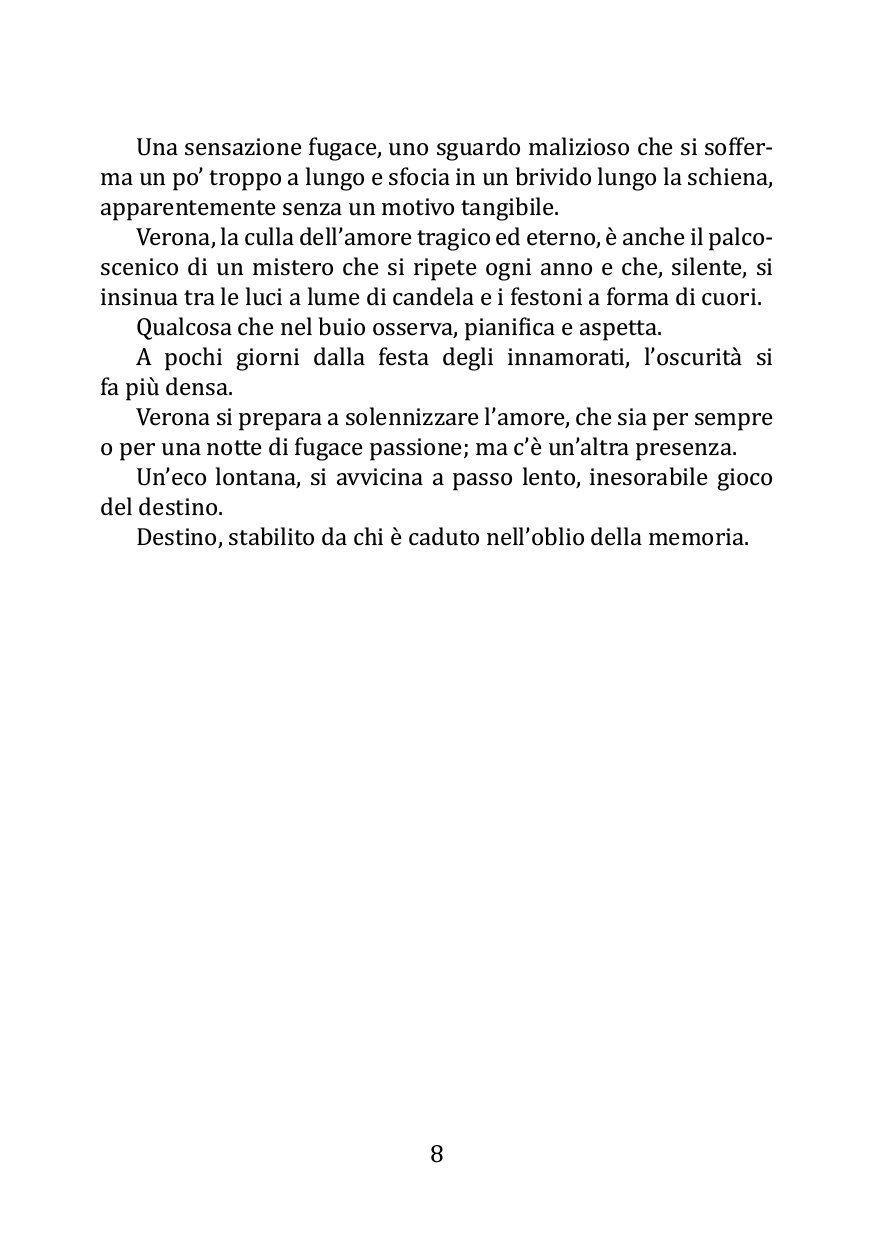 Una sensazione fugace, uno sguardo malizioso che si sofferma un po' troppo a lungo e sfocia in un brivido lungo la schiena, apparentemente senza un motivo tangibile.

Verona, la culla dell'amore tragico ed eterno, è anche il palcoscenico di un mistero che si ripete ogni anno e che, silente, si insinua tra le luci a lume di candela e i festoni a forma di cuori.

Qualcosa che nel buio osserva, pianifica e aspetta.

A pochi giorni dalla festa degli innamorati, l'oscurità si fa più densa.

Verona si prepara a solennizzare l'amore, che sia per sempre o per una notte di fugace passione; ma c'è un'altra presenza.

Un'eco lontana, si avvicina a passo lento, inesorabile gioco del destino.

Destino, stabilito da chi è caduto nell'oblio della memoria.

8